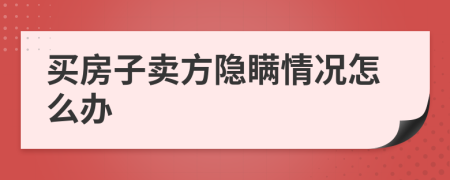 买房子卖方隐瞒情况怎么办